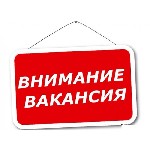 ВНИМАНИЕ
ВАКАНСИЯ